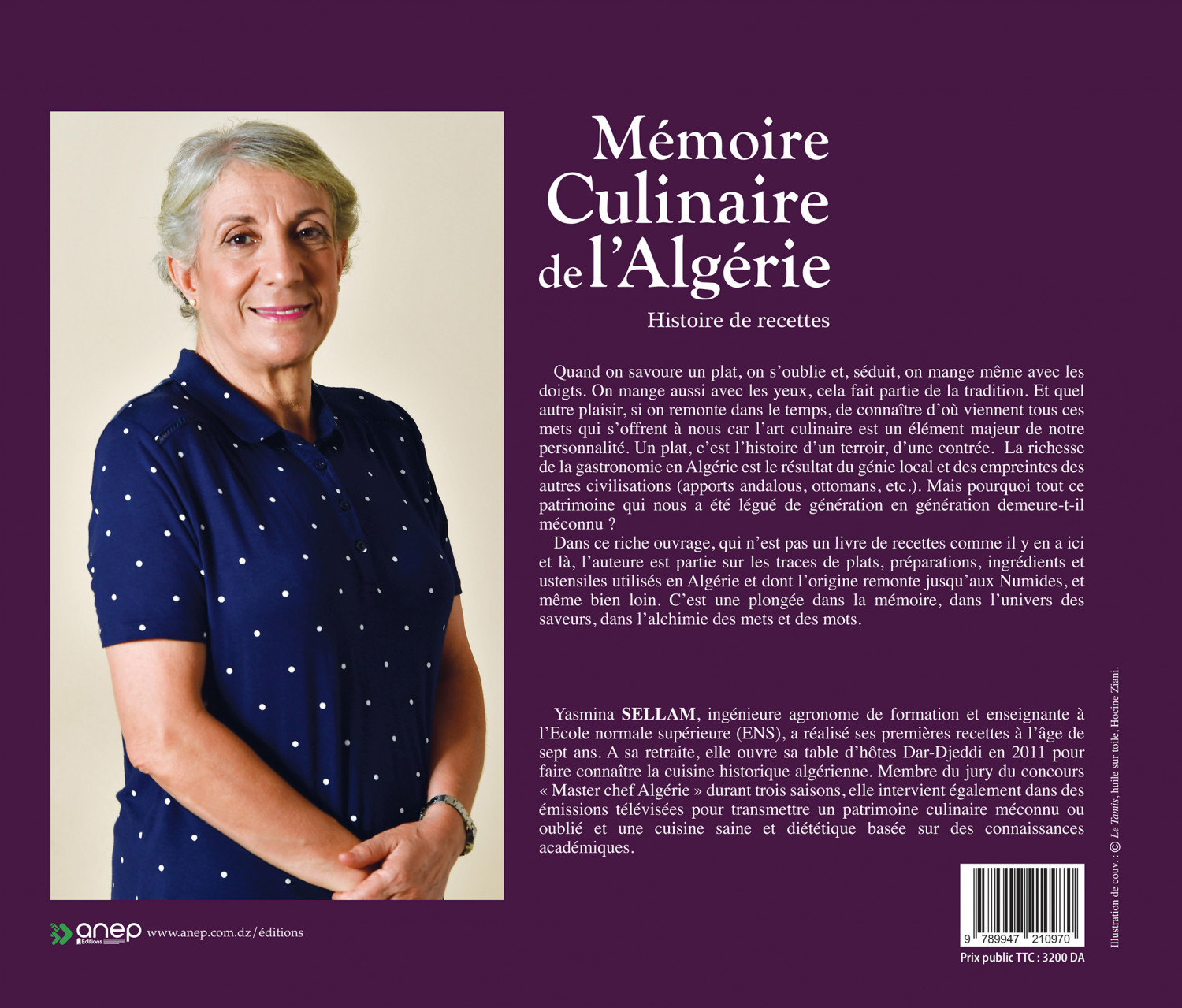 Mémoire
Culinaire
de l'Algérie

Histoire de recettes

Quand on savoure un plat, on s'oublie et, séduit, on mange même avec les doigts. On mange aussi avec les yeux, cela fait partie de la tradition. Et quel autre plaisir, si on remonte dans le temps, de connaître d'où viennent tous ces mets qui s'offrent à nous car l'art culinaire est un élément majeur de notre personnalité. Un plat, c'est l'histoire d'un terroir, d'une contrée. La richesse de la gastronomie en Algérie est le résultat du génie local et des empreintes des autres civilisations (apports andalous, ottomans, etc.). Mais pourquoi tout ce patrimoine qui nous a été légué de génération en génération demeure-t-il méconnu ?

Dans ce riche ouvrage, qui n'est pas un livre de recettes comme il y en a ici et là, l'auteure est partie sur les traces de plats, préparations, ingrédients et ustensiles utilisés en Algérie et dont l'origine remonte jusqu'aux Numides, et même bien loin. C'est une plongée dans la mémoire, dans l'univers des saveurs, dans l'alchimie des mets et des mots.

Yasmina SELLAM, ingénieure agronome de formation et enseignante à l'Ecole normale supérieure (ENS), a réalisé ses premières recettes à l'âge de sept ans. A sa retraite, elle ouvre sa table d'hôtes Dar-Djeddi en 2011 pour faire connaître la cuisine historique algérienne. Membre du jury du concours « Master chef Algérie » durant trois saisons, elle intervient également dans des émissions télévisées pour transmettre un patrimoine culinaire méconnu ou oublié et une cuisine saine et diététique basée sur des connaissances académiques.

Illustration de couv. : © Le Tamis, huile sur toile, Hocine Ziani.

anep Editions www.anep.com.dz/éditions

9 789947 210970
Prix public TTC : 3200 DA